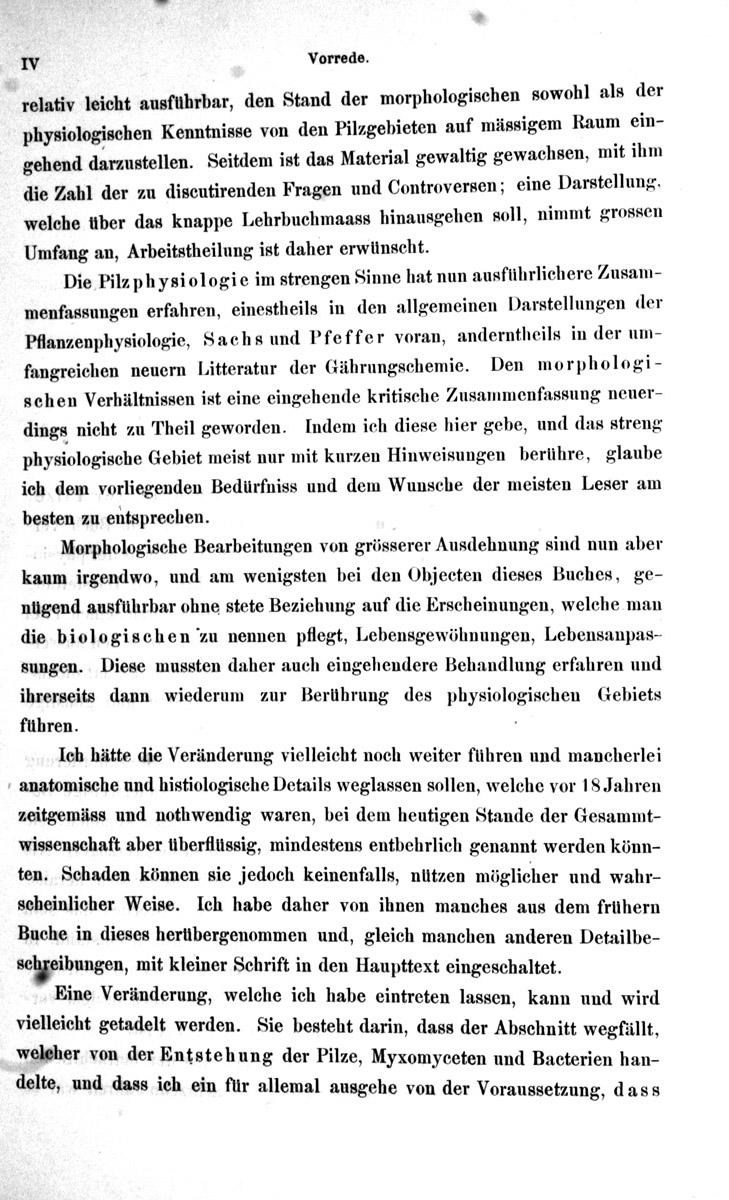 IV Vorrede.

relativ leicht ausführbar, den Stand der morphologischen sowohl als der physiologischen Kenntnisse von den Pilzgebieten auf mässigem Raum eingehend darzustellen. Seitdem ist das Material gewaltig gewachsen, mit ihm die Zahl der zu discutirenden Fragen und Controversen; eine Darstellung, welche über das knappe Lehrbuchmaass hinausgehen soll, nimmt grossen Umfang an, Arbeitstheilung ist daher erwünscht.

Die Pilzphysiologie im strengen Sinne hat nun ausführlichere Zusammenfassungen erfahren, einestheils in den allgemeinen Darstellungen der Pflanzenphysiologie, Sachs und Pfeffer voran, anderntheils in der umfangreichen neuern Litteratur der Gährungschemie. Den morphologischen Verhältnissen ist eine eingehende kritische Zusammenfassung neuerdings nicht zu Theil geworden. Indem ich diese hier gebe, und das streng physiologische Gebiet meist nur mit kurzen Hinweisungen berühre, glaube ich dem vorliegenden Bedürfniss und dem Wunsche der meisten Leser am besten zu entsprechen.

Morphologische Bearbeitungen von grösserer Ausdehnung sind nun aber kaum irgendwo, und am wenigsten bei den Objecten dieses Buches, genügend ausführbar ohne stete Beziehung auf die Erscheinungen, welche man die biologischen zu nennen pflegt, Lebensgewöhnungen, Lebensanpassungen. Diese mussten daher auch eingehendere Behandlung erfahren und ihrerseits dann wiederum zur Berührung des physiologischen Gebiets führen.

Ich hätte die Veränderung vielleicht noch weiter führen und mancherlei anatomische und histiologische Details weglassen sollen, welche vor 18 Jahren zeitgemäss und nothwendig waren, bei dem heutigen Stande der Gesammtwissenschaft aber überflüssig, mindestens entbehrlich genannt werden könnten. Schaden können sie jedoch keinenfalls, nützen möglicher und wahrscheinlicher Weise. Ich habe daher von ihnen manches aus dem frühern Buche in dieses herübergenommen und, gleich manchen anderen Detailbeschreibungen, mit kleiner Schrift in den Haupttext eingeschaltet.

Eine Veränderung, welche ich habe eintreten lassen, kann und wird vielleicht getadelt werden. Sie besteht darin, dass der Abschnitt wegfällt, welcher von der Entstehung der Pilze, Myxomyceten und Bacterien handelte, und dass ich ein für allemal ausgehe von der Voraussetzung, dass